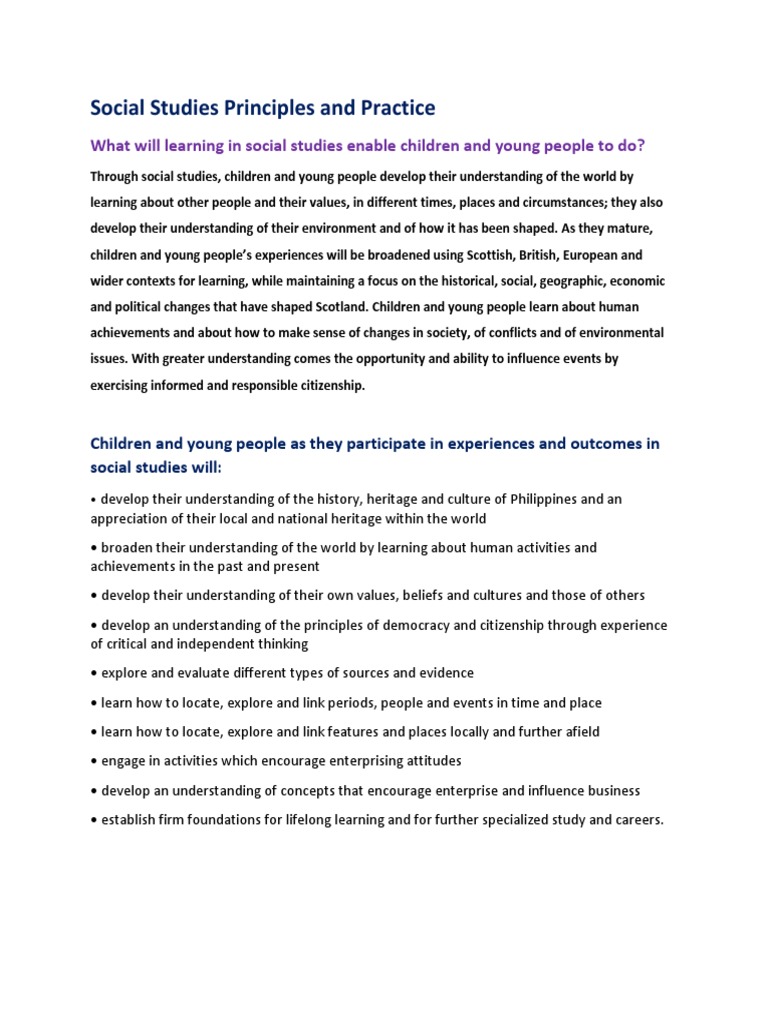 Social Studies Principles and Practice

What will learning in social studies enable children and young people to do?

Through social studies, children and young people develop their understanding of the world by learning about other people and their values, in different times, places and circumstances; they also develop their understanding of their environment and of how it has been shaped. As they mature, children and young people's experiences will be broadened using Scottish, British, European and wider contexts for learning, while maintaining a focus on the historical, social, geographic, economic and political changes that have shaped Scotland. Children and young people learn about human achievements and about how to make sense of changes in society, of conflicts and of environmental issues. With greater understanding comes the opportunity and ability to influence events by exercising informed and responsible citizenship.

Children and young people as they participate in experiences and outcomes in social studies will:

• develop their understanding of the history, heritage and culture of Philippines and an appreciation of their local and national heritage within the world

• broaden their understanding of the world by learning about human activities and achievements in the past and present

• develop their understanding of their own values, beliefs and cultures and those of others

• develop an understanding of the principles of democracy and citizenship through experience of critical and independent thinking

• explore and evaluate different types of sources and evidence

• learn how to locate, explore and link periods, people and events in time and place

• learn how to locate, explore and link features and places locally and further afield

• engage in activities which encourage enterprising attitudes

• develop an understanding of concepts that encourage enterprise and influence business

• establish firm foundations for lifelong learning and for further specialized study and careers.